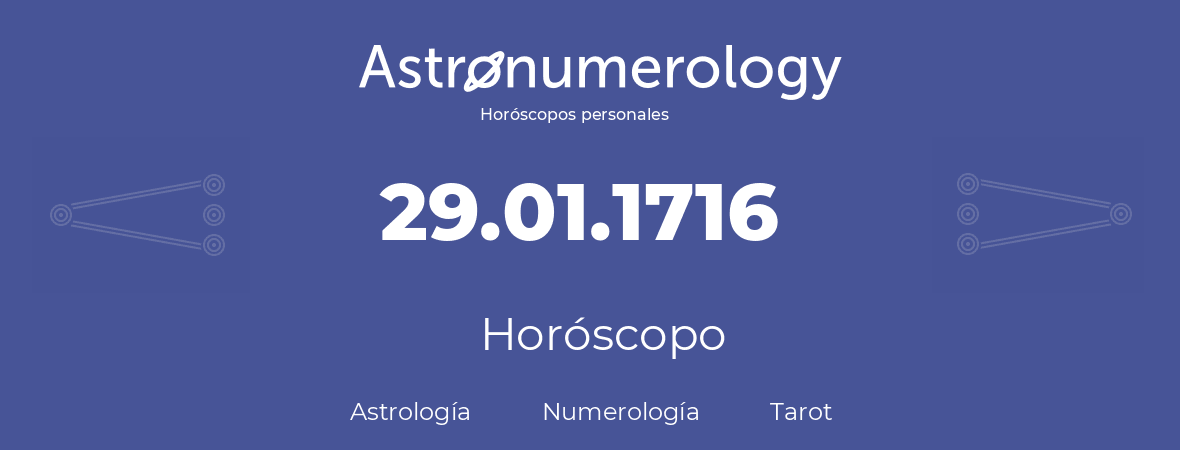 Astronumerology
Horóscopos personales

29.01.1716

Horóscopo

Astrología Numerología Tarot